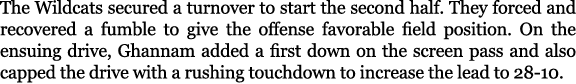 The Wildcats secured a turnover to start the second half. They forced and recovered a fumble to give the offense favorable field position. On the ensuing drive, Ghannam added a first down on the screen pass and also capped the drive with a rushing touchdown to increase the lead to 28-10.